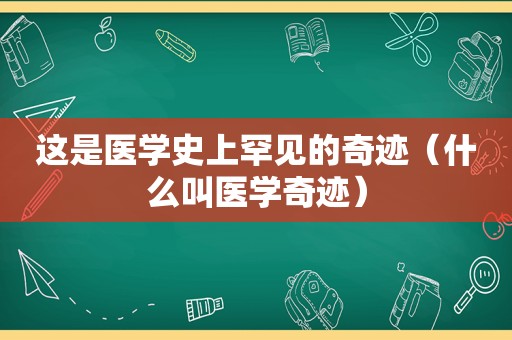 这是医学史上罕见的奇迹（什么叫医学奇迹）